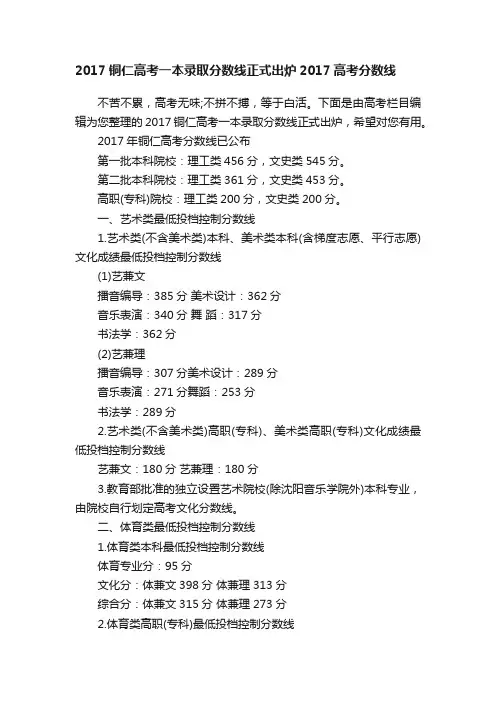 2017 铜仁高考一本录取分数线正式出炉 2017 高考分数线

不苦不累，高考无味;不拼不搏，等于白活。下面是由高考栏目编辑为您整理的 2017 铜仁高考一本录取分数线正式出炉，希望对您有用。

2017 年铜仁高考分数线已公布

第一批本科院校：理工类 456 分，文史类 545 分。

第二批本科院校：理工类 361 分，文史类 453 分。

高职(专科)院校：理工类 200 分，文史类 200 分。

一、艺术类最低投档控制分数线

1.艺术类(不含美术类)本科、美术类本科(含梯度志愿、平行志愿)文化成绩最低投档控制分数线

(1)艺兼文

播音编导：385 分 美术设计：362 分

音乐表演：340 分 舞 蹈：317 分

书法学：362 分

(2)艺兼理

播音编导：307 分美术设计：289 分

音乐表演：271 分舞蹈：253 分

书法学：289 分

2.艺术类(不含美术类)高职(专科)、美术类高职(专科)文化成绩最低投档控制分数线

艺兼文：180 分 艺兼理：180 分

3.教育部批准的独立设置艺术院校(除沈阳音乐学院外)本科专业，由院校自行划定高考文化分数线。

二、体育类最低投档控制分数线

1.体育类本科最低投档控制分数线

体育专业分：95 分

文化分：体兼文 398 分 体兼理 313 分

综合分：体兼文 315 分 体兼理 273 分

2.体育类高职(专科)最低投档控制分数线